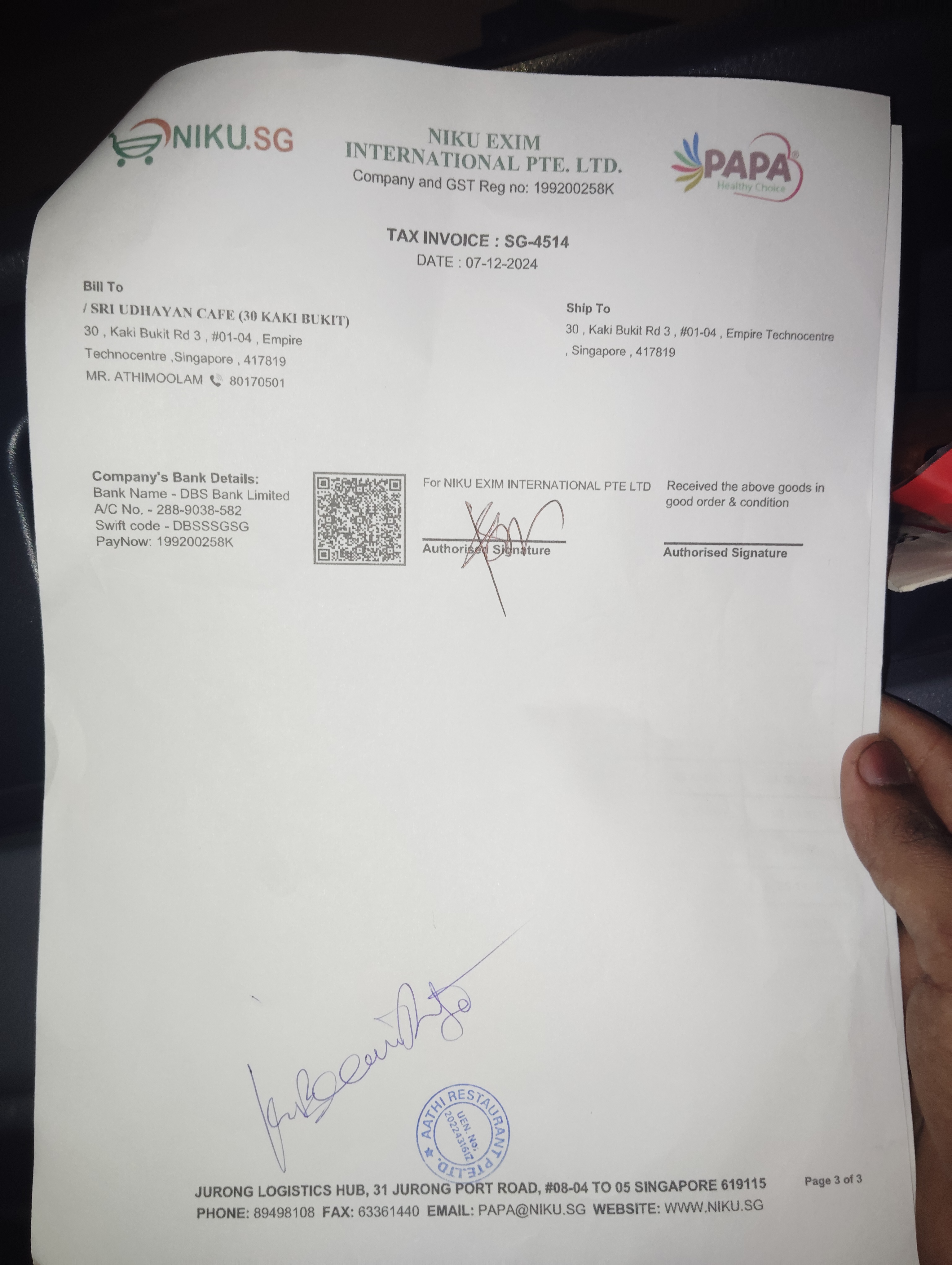 NIKU.SG

NIKU EXIM
INTERNATIONAL PTE. LTD.
Company and GST Reg no: 199200258K

PAPA®
Healthy Choice

TAX INVOICE : SG-4514
DATE : 07-12-2024

Bill To
/ SRI UDHAYAN CAFE (30 KAKI BUKIT)
30 , Kaki Bukit Rd 3 , #01-04 , Empire Technocentre ,Singapore , 417819
MR. ATHIMOOLAM 80170501

Ship To
30 , Kaki Bukit Rd 3 , #01-04 , Empire Technocentre , Singapore , 417819

Company's Bank Details:
Bank Name - DBS Bank Limited
A/C No. - 288-9038-582
Swift code - DBSSSGSG
PayNow: 199200258K

For NIKU EXIM INTERNATIONAL PTE LTD
Authorised Signature

Received the above goods in good order & condition
Authorised Signature

AATHI RESTAURANT PTE.LTD.
UEN. No. 202243161Z

JURONG LOGISTICS HUB, 31 JURONG PORT ROAD, #08-04 TO 05 SINGAPORE 619115
PHONE: 89498108 FAX: 63361440 EMAIL: PAPA@NIKU.SG WEBSITE: WWW.NIKU.SG

Page 3 of 3